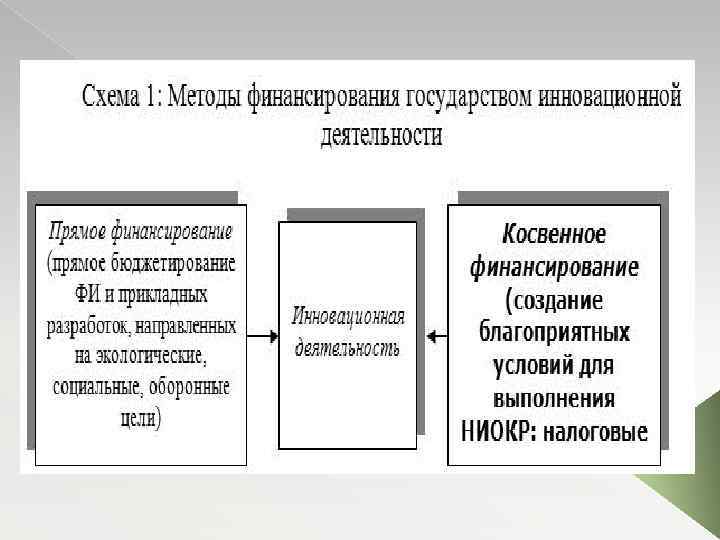 Схема 1: Методы финансирования государством инновационной деятельности

Прямое финансирование (прямое бюджетирование ФИ и прикладных разработок, направленных на экологические, социальные, оборонные цели)

Инновационная деятельность

Косвенное финансирование (создание благоприятных условий для выполнения НИОКР: налоговые